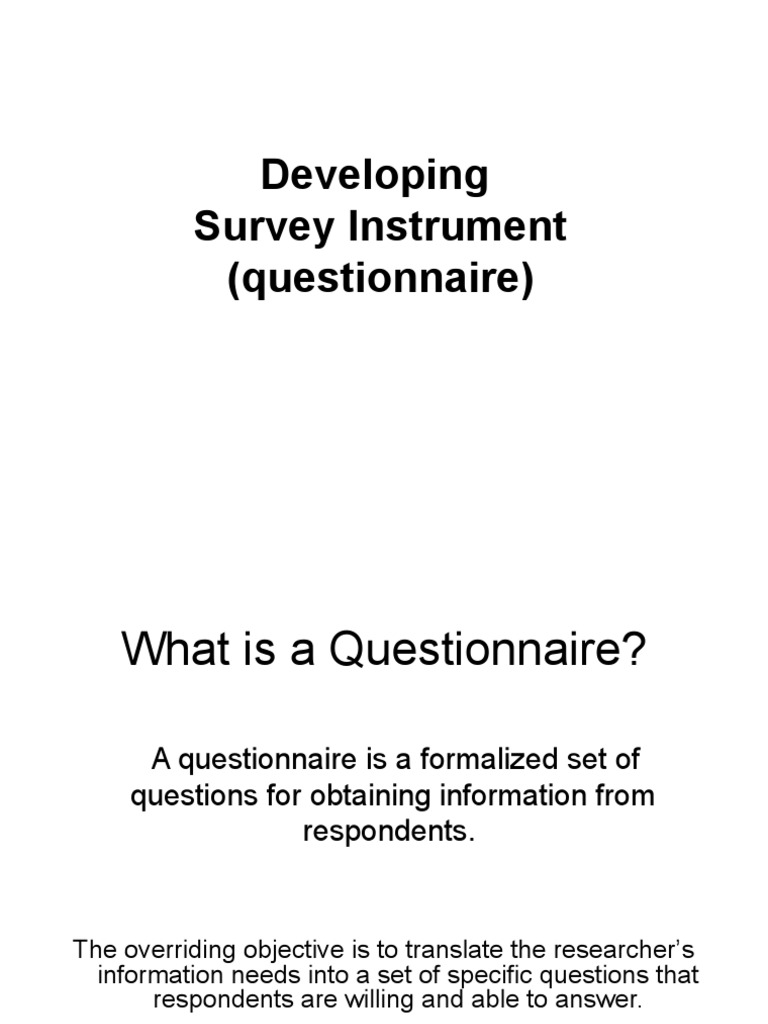 Developing
Survey Instrument
(questionnaire)

What is a Questionnaire?

A questionnaire is a formalized set of questions for obtaining information from respondents.

The overriding objective is to translate the researcher's information needs into a set of specific questions that respondents are willing and able to answer.